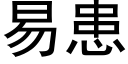 易患